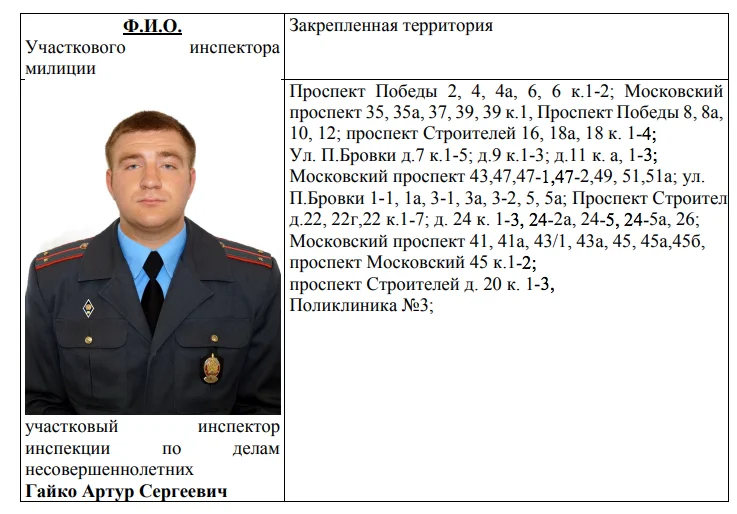 | Ф.И.О. Участкового инспектора милиции | Закрепленная территория |
|---|---|
| участковый инспектор инспекции по делам несовершеннолетних **Гайко Артур Сергеевич** | Проспект Победы 2, 4, 4а, 6, 6 к.1-2; Московский проспект 35, 35а, 37, 39, 39 к.1, Проспект Победы 8, 8а, 10, 12; проспект Строителей 16, 18а, 18 к. 1-4; Ул. П.Бровки д.7 к.1-5; д.9 к.1-3; д.11 к. а, 1-3; Московский проспект 43,47,47-1,47-2,49, 51,51а; ул. П.Бровки 1-1, 1а, 3-1, 3а, 3-2, 5, 5а; Проспект Строител д.22, 22г,22 к.1-7; д. 24 к. 1-3, 24-2а, 24-5, 24-5а, 26; Московский проспект 41, 41а, 43/1, 43а, 45, 45а,45б, проспект Московский 45 к.1-2; проспект Строителей д. 20 к. 1-3, Поликлиника №3; |